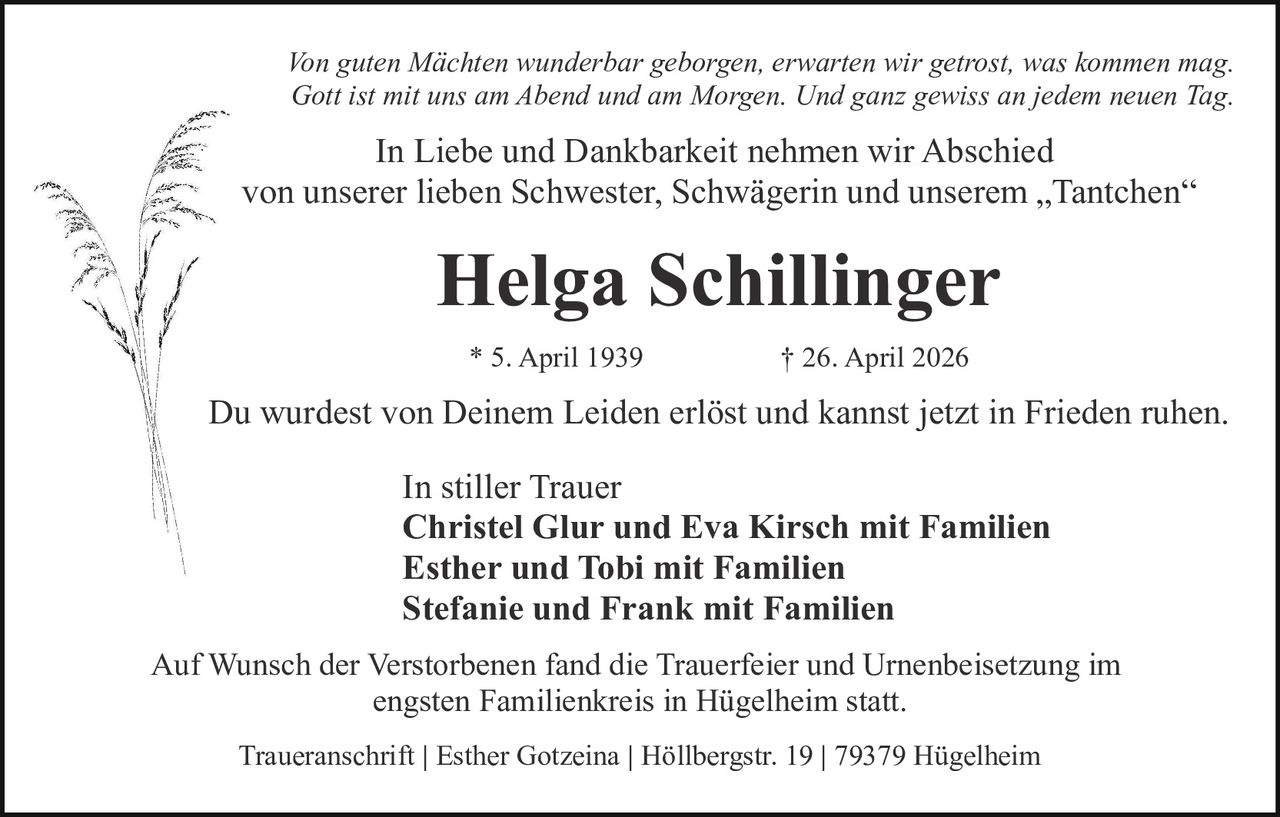 Von guten Mächten wunderbar geborgen, erwarten wir getrost, was kommen mag. Gott ist mit uns am Abend und am Morgen. Und ganz gewiss an jedem neuen Tag.

In Liebe und Dankbarkeit nehmen wir Abschied von unserer lieben Schwester, Schwägerin und unserem „Tantchen“

Helga Schillinger

* 5. April 1939 † 26. April 2026

Du wurdest von Deinem Leiden erlöst und kannst jetzt in Frieden ruhen.

In stiller Trauer
Christel Glur und Eva Kirsch mit Familien
Esther und Tobi mit Familien
Stefanie und Frank mit Familien

Auf Wunsch der Verstorbenen fand die Trauerfeier und Urnenbeisetzung im engsten Familienkreis in Hügelheim statt.

Traueranschrift | Esther Gotzeina | Höllbergstr. 19 | 79379 Hügelheim